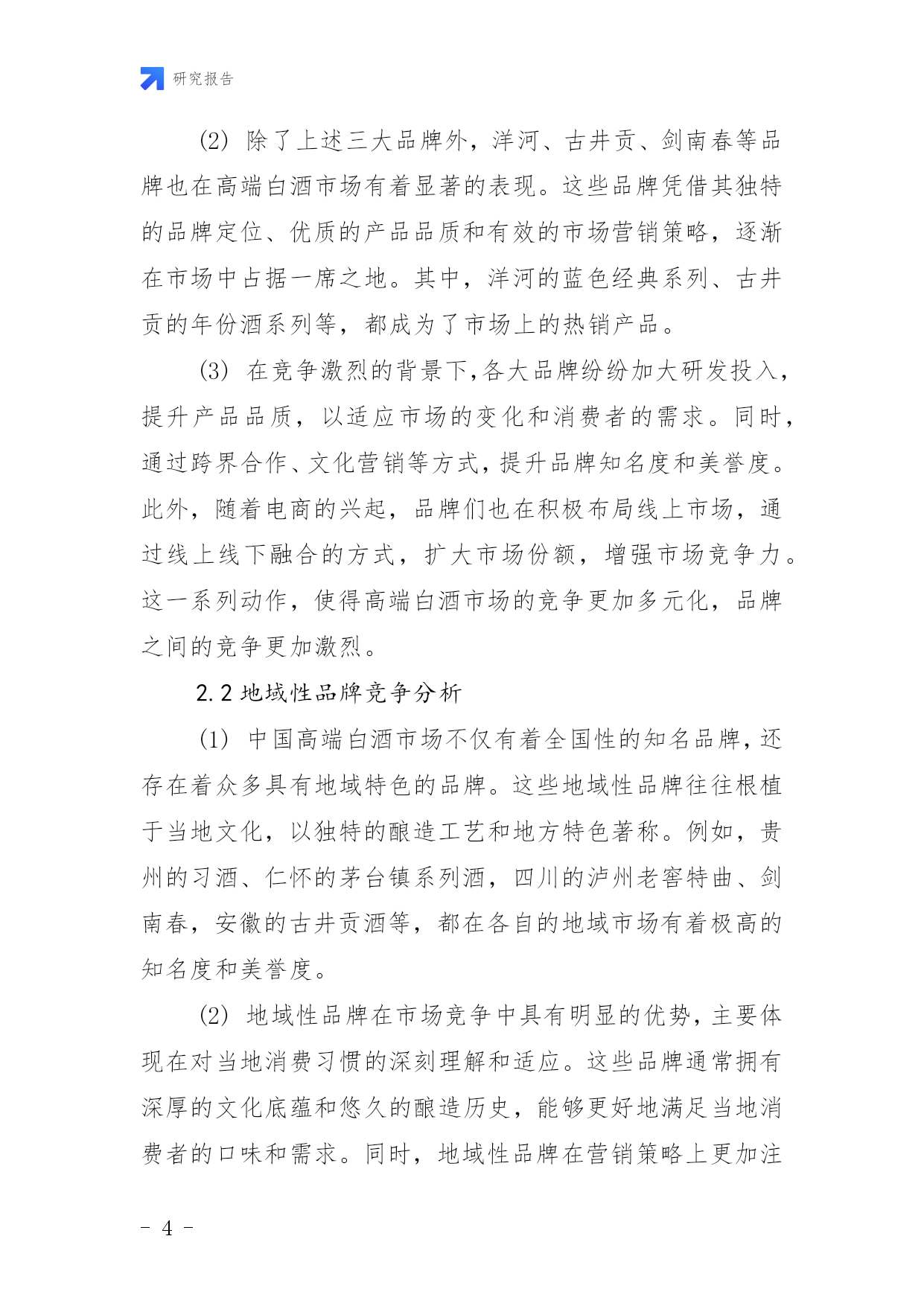 研究报告

(2) 除了上述三大品牌外，洋河、古井贡、剑南春等品牌也在高端白酒市场有着显著的表现。这些品牌凭借其独特的品牌定位、优质的产品品质和有效的市场营销策略，逐渐在市场中占据一席之地。其中，洋河的蓝色经典系列、古井贡的年份酒系列等，都成为了市场上的热销产品。

(3) 在竞争激烈的背景下,各大品牌纷纷加大研发投入，提升产品品质，以适应市场的变化和消费者的需求。同时，通过跨界合作、文化营销等方式,提升品牌知名度和美誉度。此外，随着电商的兴起，品牌们也在积极布局线上市场，通过线上线下融合的方式，扩大市场份额，增强市场竞争力。这一系列动作，使得高端白酒市场的竞争更加多元化，品牌之间的竞争更加激烈。

2.2 地域性品牌竞争分析

(1) 中国高端白酒市场不仅有着全国性的知名品牌,还存在着众多具有地域特色的品牌。这些地域性品牌往往根植于当地文化，以独特的酿造工艺和地方特色著称。例如，贵州的习酒、仁怀的茅台镇系列酒，四川的泸州老窖特曲、剑南春，安徽的古井贡酒等，都在各自的地域市场有着极高的知名度和美誉度。

(2) 地域性品牌在市场竞争中具有明显的优势,主要体现在对当地消费习惯的深刻理解和适应。这些品牌通常拥有深厚的文化底蕴和悠久的酿造历史，能够更好地满足当地消费者的口味和需求。同时，地域性品牌在营销策略上更加注

- 4 -